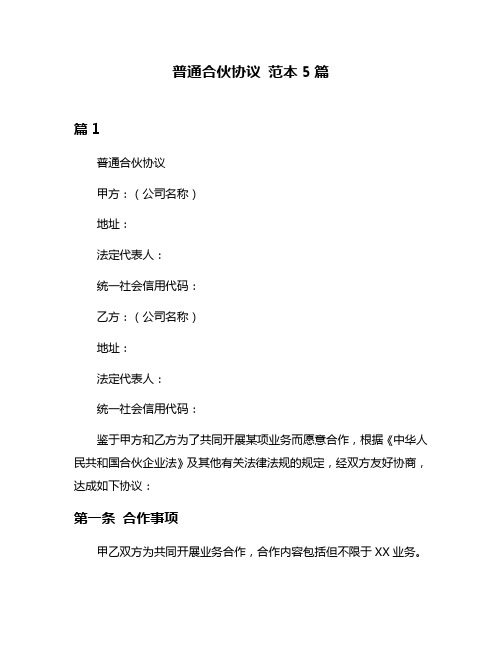 普通合伙协议 范本 5 篇

篇 1

普通合伙协议

甲方：（公司名称）

地址：

法定代表人：

统一社会信用代码：

乙方：（公司名称）

地址：

法定代表人：

统一社会信用代码：

鉴于甲方和乙方为了共同开展某项业务而愿意合作，根据《中华人民共和国合伙企业法》及其他有关法律法规的规定，经双方友好协商，达成如下协议：

第一条 合作事项

甲乙双方为共同开展业务合作，合作内容包括但不限于 XX 业务。